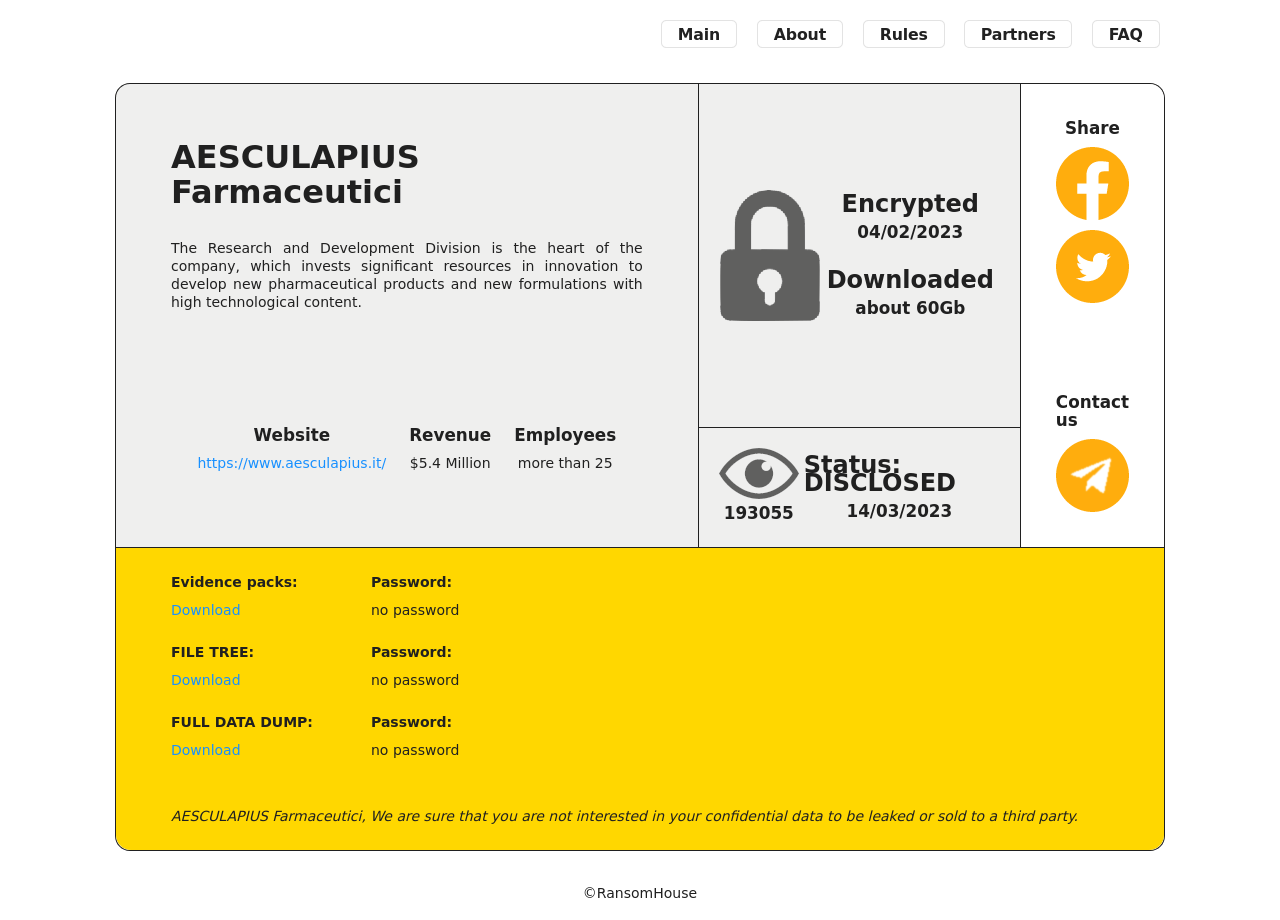 Main About Rules Partners FAQ

AESCULAPIUS Farmaceutici

The Research and Development Division is the heart of the company, which invests significant resources in innovation to develop new pharmaceutical products and new formulations with high technological content.

| Website | Revenue | Employees |
|---|---|---|
| https://www.aesculapius.it/ | $5.4 Million | more than 25 |

Encrypted
04/02/2023

Downloaded
about 60Gb

193055

Status: DISCLOSED
14/03/2023

Share

Contact us

Evidence packs:
Download

Password:
no password

FILE TREE:
Download

Password:
no password

FULL DATA DUMP:
Download

Password:
no password

AESCULAPIUS Farmaceutici, We are sure that you are not interested in your confidential data to be leaked or sold to a third party.

©RansomHouse